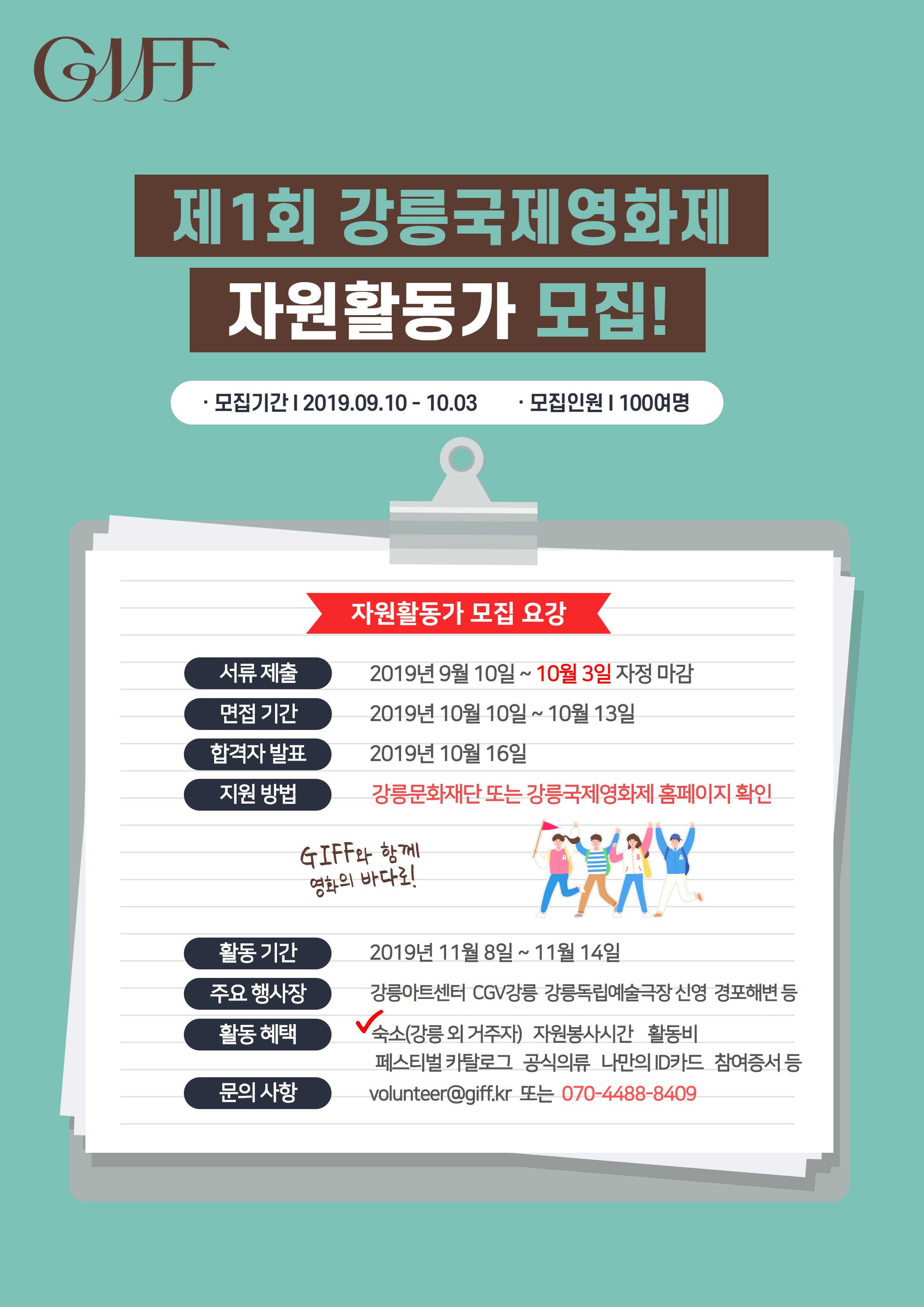 GIFF

제1회 강릉국제영화제

자원활동가 모집!

· 모집기간 I 2019.09.10 - 10.03 · 모집인원 I 100여명

자원활동가 모집 요강

서류 제출 2019년 9월 10일 ~ 10월 3일 자정 마감

면접 기간 2019년 10월 10일 ~ 10월 13일

합격자 발표 2019년 10월 16일

지원 방법 강릉문화재단 또는 강릉국제영화제 홈페이지 확인

GIFF와 함께 영화의 바다로!

활동 기간 2019년 11월 8일 ~ 11월 14일

주요 행사장 강릉아트센터 CGV강릉 강릉독립예술극장 신영 경포해변 등

활동 혜택 ✓숙소(강릉 외 거주자) 자원봉사시간 활동비 페스티벌 카탈로그 공식의류 나만의 ID카드 참여증서 등

문의 사항 volunteer@giff.kr 또는 070-4488-8409